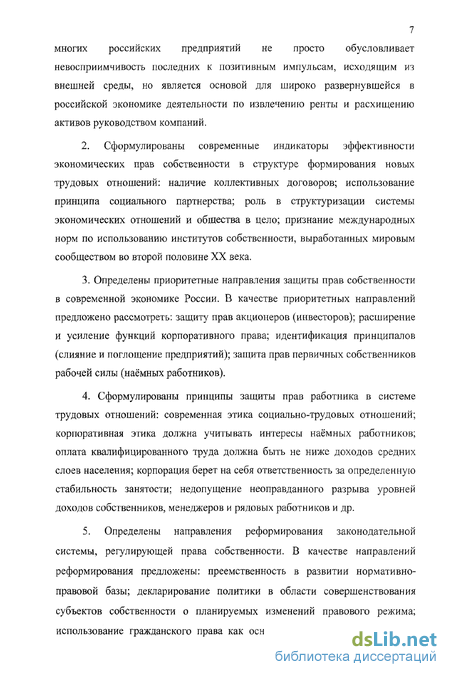 7

многих российских предприятий не просто обусловливает невосприимчивость последних к позитивным импульсам, исходящим из внешней среды, но является основой для широко развернувшейся в российской экономике деятельности по извлечению ренты и расхищению активов руководством компаний.

2. Сформулированы современные индикаторы эффективности экономических прав собственности в структуре формирования новых трудовых отношений: наличие коллективных договоров; использование принципа социального партнерства; роль в структуризации системы экономических отношений и общества в цело; признание международных норм по использованию институтов собственности, выработанных мировым сообществом во второй половине XX века.

3. Определены приоритетные направления защиты прав собственности в современной экономике России. В качестве приоритетных направлений предложено рассмотреть: защиту прав акционеров (инвесторов); расширение и усиление функций корпоративного права; идентификация принципалов (слияние и поглощение предприятий); защита прав первичных собственников рабочей силы (наёмных работников).

4. Сформулированы принципы защиты прав работника в системе трудовых отношений: современная этика социально-трудовых отношений; корпоративная этика должна учитывать интересы наёмных работников; оплата квалифицированного труда должна быть не ниже доходов средних слоев населения; корпорация берет на себя ответственность за определенную стабильность занятости; недопущение неоправданного разрыва уровней доходов собственников, менеджеров и рядовых работников и др.

5. Определены направления реформирования законодательной системы, регулирующей права собственности. В качестве направлений реформирования предложены: преемственность в развитии нормативно-правовой базы; декларирование политики в области совершенствования субъектов собственности о планируемых изменений правового режима; использование гражданского права как осн

dsLib.net
библиотека диссертаций